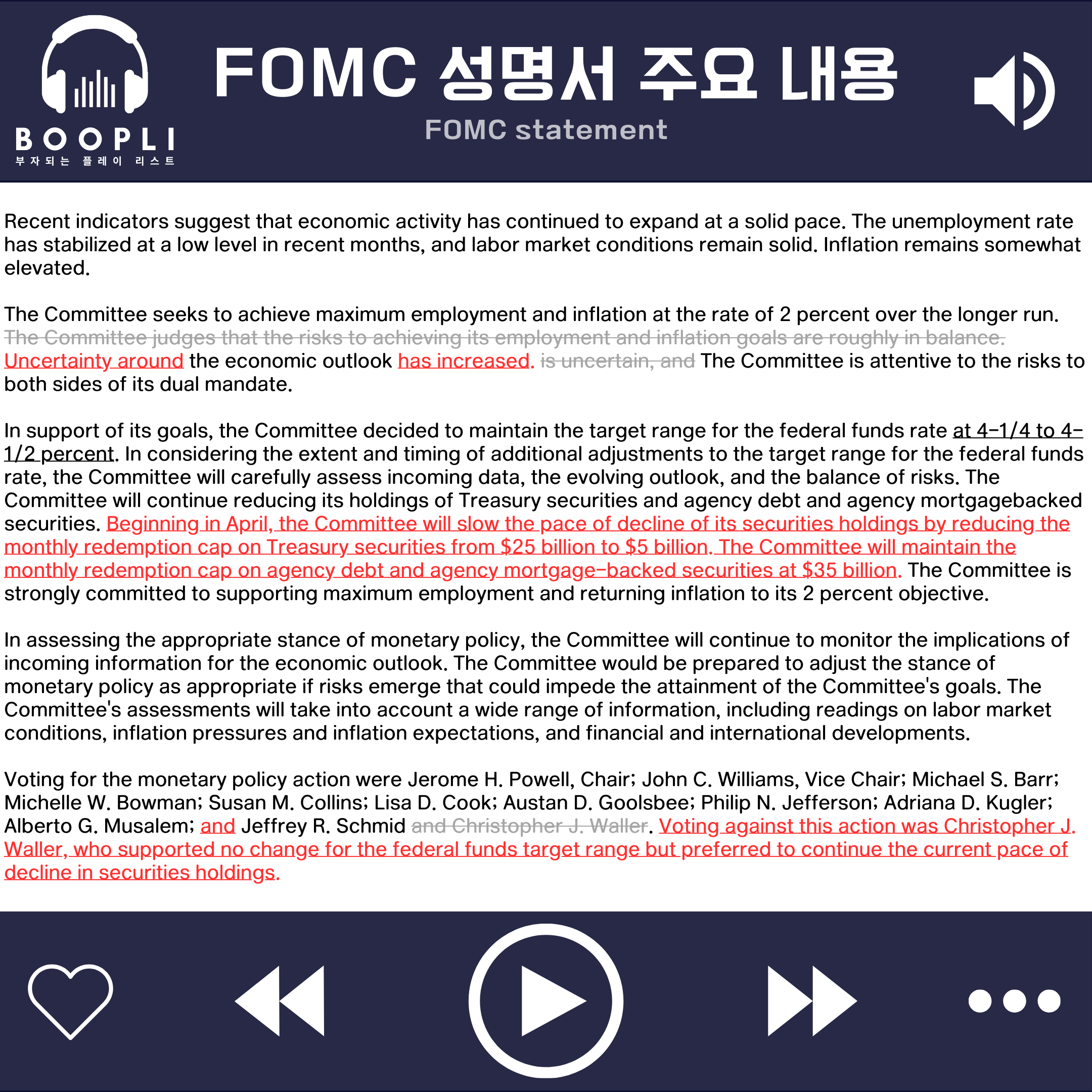 BOOPLI
부자되는 플레이 리스트

FOMC 성명서 주요 내용
FOMC statement

Recent indicators suggest that economic activity has continued to expand at a solid pace. The unemployment rate has stabilized at a low level in recent months, and labor market conditions remain solid. Inflation remains somewhat elevated.

The Committee seeks to achieve maximum employment and inflation at the rate of 2 percent over the longer run. The Committee judges that the risks to achieving its employment and inflation goals are roughly in balance. Uncertainty around the economic outlook has increased. is uncertain, and The Committee is attentive to the risks to both sides of its dual mandate.

In support of its goals, the Committee decided to maintain the target range for the federal funds rate at 4-1/4 to 4-1/2 percent. In considering the extent and timing of additional adjustments to the target range for the federal funds rate, the Committee will carefully assess incoming data, the evolving outlook, and the balance of risks. The Committee will continue reducing its holdings of Treasury securities and agency debt and agency mortgagebacked securities. Beginning in April, the Committee will slow the pace of decline of its securities holdings by reducing the monthly redemption cap on Treasury securities from $25 billion to $5 billion. The Committee will maintain the monthly redemption cap on agency debt and agency mortgage-backed securities at $35 billion. The Committee is strongly committed to supporting maximum employment and returning inflation to its 2 percent objective.

In assessing the appropriate stance of monetary policy, the Committee will continue to monitor the implications of incoming information for the economic outlook. The Committee would be prepared to adjust the stance of monetary policy as appropriate if risks emerge that could impede the attainment of the Committee's goals. The Committee's assessments will take into account a wide range of information, including readings on labor market conditions, inflation pressures and inflation expectations, and financial and international developments.

Voting for the monetary policy action were Jerome H. Powell, Chair; John C. Williams, Vice Chair; Michael S. Barr; Michelle W. Bowman; Susan M. Collins; Lisa D. Cook; Austan D. Goolsbee; Philip N. Jefferson; Adriana D. Kugler; Alberto G. Musalem; and Jeffrey R. Schmid and Christopher J. Waller. Voting against this action was Christopher J. Waller, who supported no change for the federal funds target range but preferred to continue the current pace of decline in securities holdings.